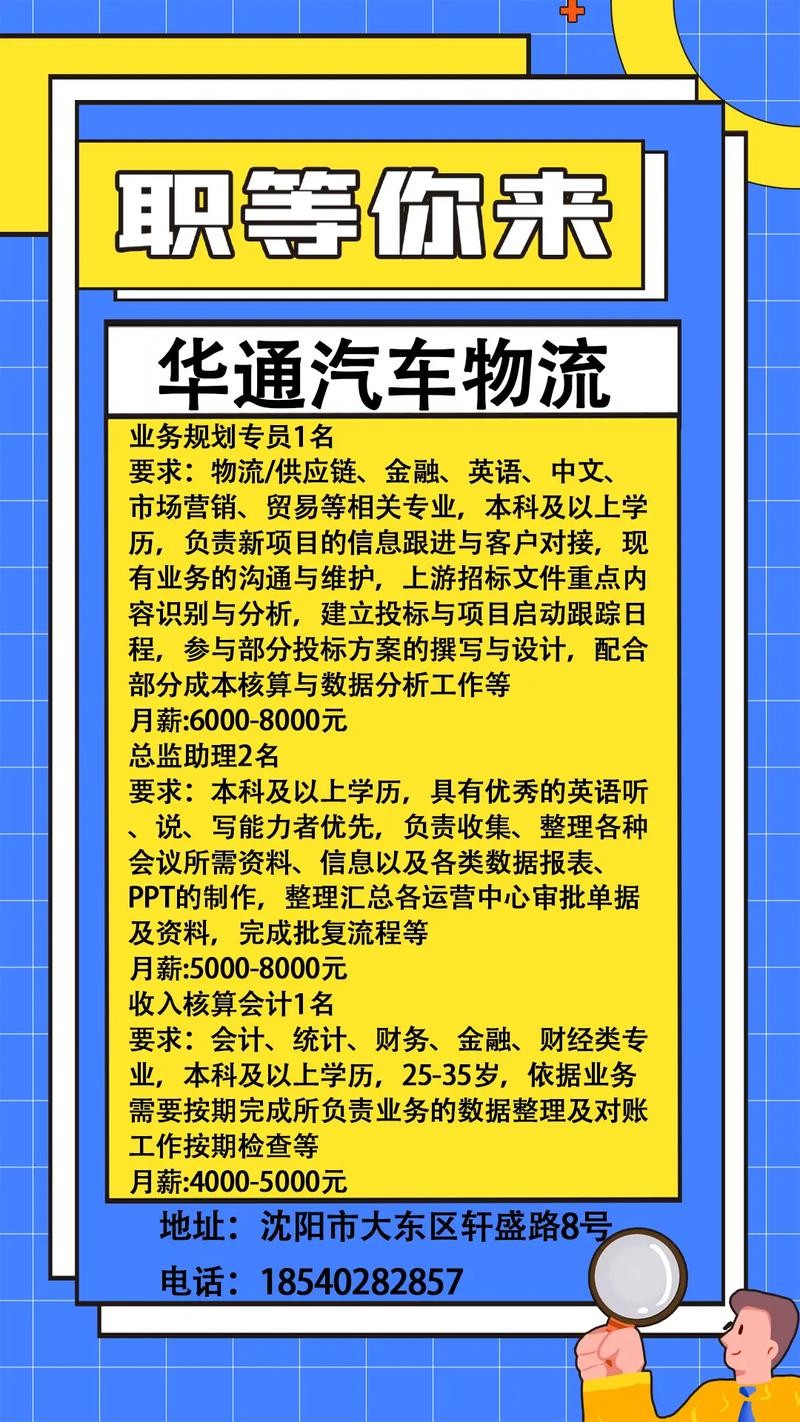 职等你来

华通汽车物流

业务规划专员1名
要求：物流/供应链、金融、英语、中文、市场营销、贸易等相关专业，本科及以上学历，负责新项目的信息跟进与客户对接，现有业务的沟通与维护，上游招标文件重点内容识别与分析，建立投标与项目启动跟踪日程，参与部分投标方案的撰写与设计，配合部分成本核算与数据分析工作等
月薪:6000-8000元
总监助理2名
要求：本科及以上学历，具有优秀的英语听、说、写能力者优先，负责收集、整理各种会议所需资料、信息以及各类数据报表、PPT的制作，整理汇总各运营中心审批单据及资料，完成批复流程等
月薪:5000-8000元
收入核算会计1名
要求：会计、统计、财务、金融、财经类专业，本科及以上学历，25-35岁，依据业务需要按期完成所负责业务的数据整理及对账工作按期检查等
月薪:4000-5000元

地址：沈阳市大东区轩盛路8号
电话：18540282857